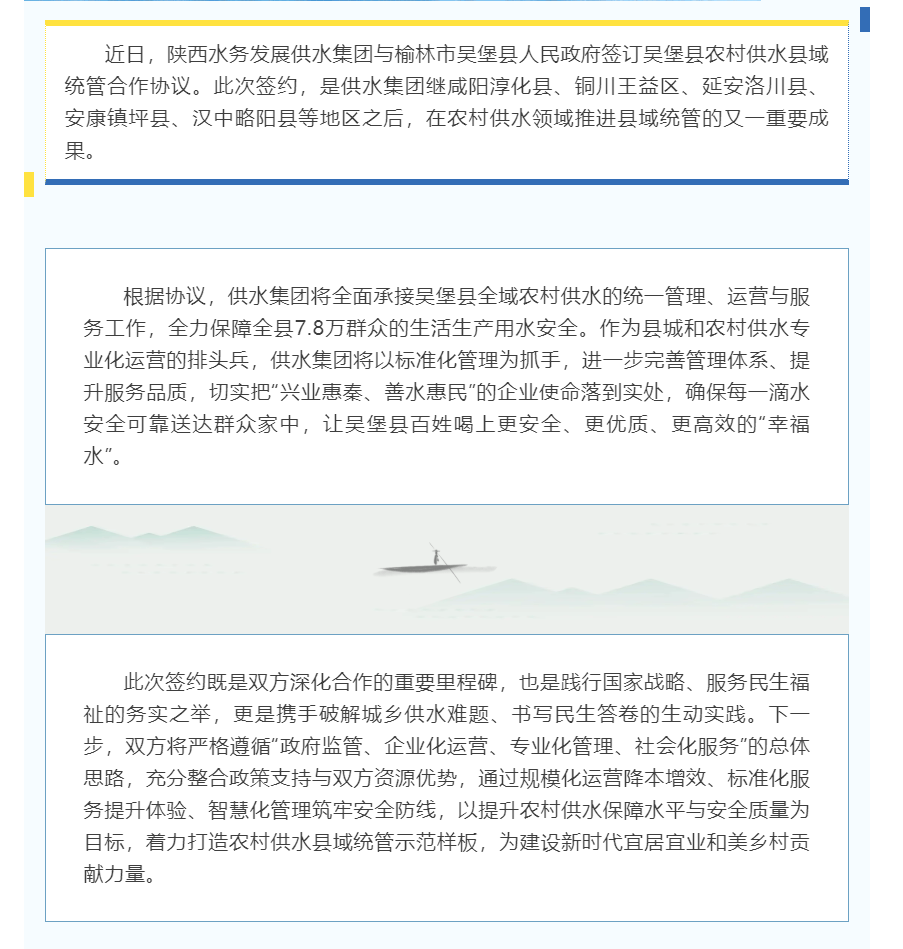 近日，陕西水务发展供水集团与榆林市吴堡县人民政府签订吴堡县农村供水县域统管合作协议。此次签约，是供水集团继咸阳淳化县、铜川王益区、延安洛川县、安康镇坪县、汉中略阳县等地区之后，在农村供水领域推进县域统管的又一重要成果。

根据协议，供水集团将全面承接吴堡县全域农村供水的统一管理、运营与服务工作，全力保障全县7.8万群众的生活生产用水安全。作为县城和农村供水专业化运营的排头兵，供水集团将以标准化管理为抓手，进一步完善管理体系、提升服务品质，切实把“兴业惠秦、善水惠民”的企业使命落到实处，确保每一滴水安全可靠送达群众家中，让吴堡县百姓喝上更安全、更优质、更高效的“幸福水”。

此次签约既是双方深化合作的重要里程碑，也是践行国家战略、服务民生福祉的务实之举，更是携手破解城乡供水难题、书写民生答卷的生动实践。下一步，双方将严格遵循“政府监管、企业化运营、专业化管理、社会化服务”的总体思路，充分整合政策支持与双方资源优势，通过规模化运营降本增效、标准化服务提升体验、智慧化管理筑牢安全防线，以提升农村供水保障水平与安全质量为目标，着力打造农村供水县域统管示范样板，为建设新时代宜居宜业和美乡村贡献力量。